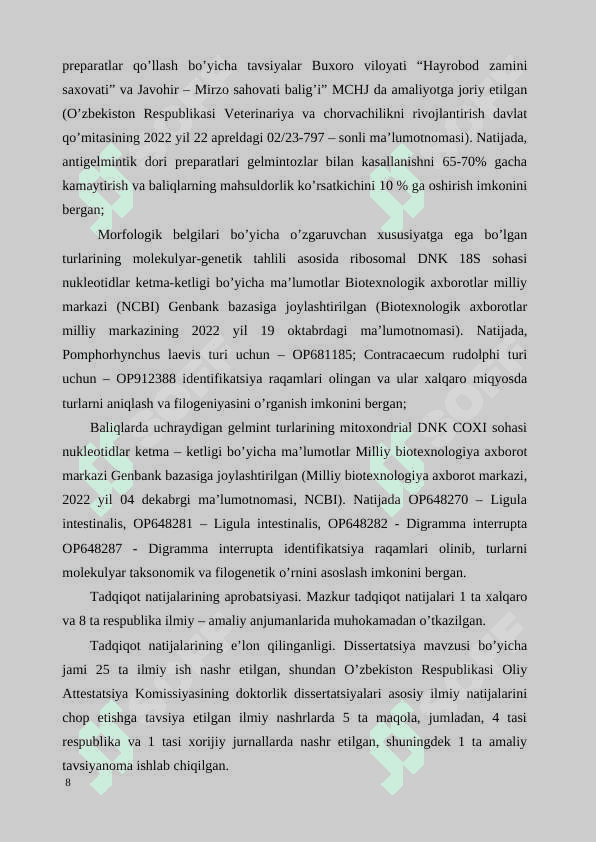 preparatlar qo’llash bo’yicha tavsiyalar Buxoro viloyati “Hayrobod zamini saxovati” va Javohir – Mirzo sahovati balig’i” MCHJ da amaliyotga joriy etilgan (O’zbekiston Respublikasi Veterinariya va chorvachilikni rivojlantirish davlat qo’mitasining 2022 yil 22 apreldagi 02/23-797 – sonli ma’lumotnomasi). Natijada, antigelmintik dori preparatlari gelmintozlar bilan kasallanishni 65-70% gacha kamaytirish va baliqlarning mahsuldorlik ko’rsatkichini 10 % ga oshirish imkonini bergan;

Morfologik belgilari bo’yicha o’zgaruvchan xususiyatga ega bo’lgan turlarining molekulyar-genetik tahlili asosida ribosomal DNK 18S sohasi nukleotidlar ketma-ketligi bo’yicha ma’lumotlar Biotexnologik axborotlar milliy markazi (NCBI) Genbank bazasiga joylashtirilgan (Biotexnologik axborotlar milliy markazining 2022 yil 19 oktabrdagi ma’lumotnomasi). Natijada, Pomphorhynchus laevis turi uchun – OP681185; Contracaecum rudolphi turi uchun – OP912388 identifikatsiya raqamlari olingan va ular xalqaro miqyosda turlarni aniqlash va filogeniyasini o’rganish imkonini bergan;

Baliqlarda uchraydigan gelmint turlarining mitoxondrial DNK COXI sohasi nukleotidlar ketma – ketligi bo’yicha ma’lumotlar Milliy biotexnologiya axborot markazi Genbank bazasiga joylashtirilgan (Milliy biotexnologiya axborot markazi, 2022 yil 04 dekabrgi ma’lumotnomasi, NCBI). Natijada OP648270 – Ligula intestinalis, OP648281 – Ligula intestinalis, OP648282 - Digramma interrupta OP648287 - Digramma interrupta identifikatsiya raqamlari olinib, turlarni molekulyar taksonomik va filogenetik o’rnini asoslash imkonini bergan.

Tadqiqot natijalarining aprobatsiyasi. Mazkur tadqiqot natijalari 1 ta xalqaro va 8 ta respublika ilmiy – amaliy anjumanlarida muhokamadan o’tkazilgan.

Tadqiqot natijalarining e’lon qilinganligi. Dissertatsiya mavzusi bo’yicha jami 25 ta ilmiy ish nashr etilgan, shundan O’zbekiston Respublikasi Oliy Attestatsiya Komissiyasining doktorlik dissertatsiyalari asosiy ilmiy natijalarini chop etishga tavsiya etilgan ilmiy nashrlarda 5 ta maqola, jumladan, 4 tasi respublika va 1 tasi xorijiy jurnallarda nashr etilgan, shuningdek 1 ta amaliy tavsiyanoma ishlab chiqilgan.

8